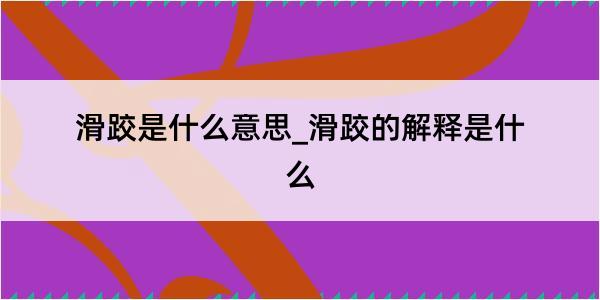 滑跤是什么意思_滑跤的解释是什么